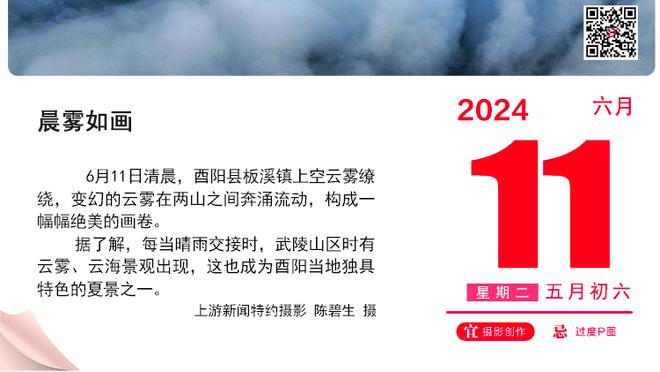 晨雾如画

6月11日清晨，酉阳县板溪镇上空云雾缭绕，变幻的云雾在两山之间奔涌流动，构成一幅幅绝美的画卷。

据了解，每当晴雨交接时，武陵山区时有云雾、云海景观出现，这也成为酉阳当地独具特色的夏景之一。

上游新闻特约摄影 陈碧生 摄

2024 六月

11

星期二 五月初六

宜 摄影创作 忌 过度P图